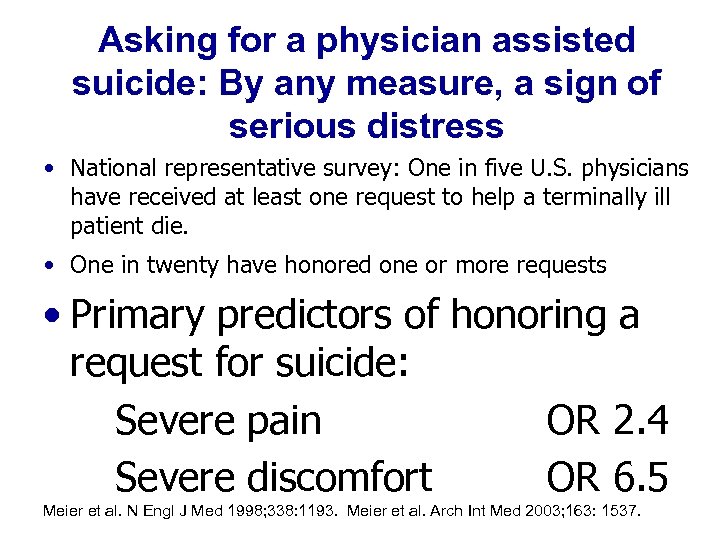 Asking for a physician assisted suicide: By any measure, a sign of serious distress

• National representative survey: One in five U.S. physicians have received at least one request to help a terminally ill patient die.

• One in twenty have honored one or more requests

• Primary predictors of honoring a request for suicide:

Severe pain OR 2.4

Severe discomfort OR 6.5

Meier et al. N Engl J Med 1998;338:1193. Meier et al. Arch Int Med 2003;163: 1537.